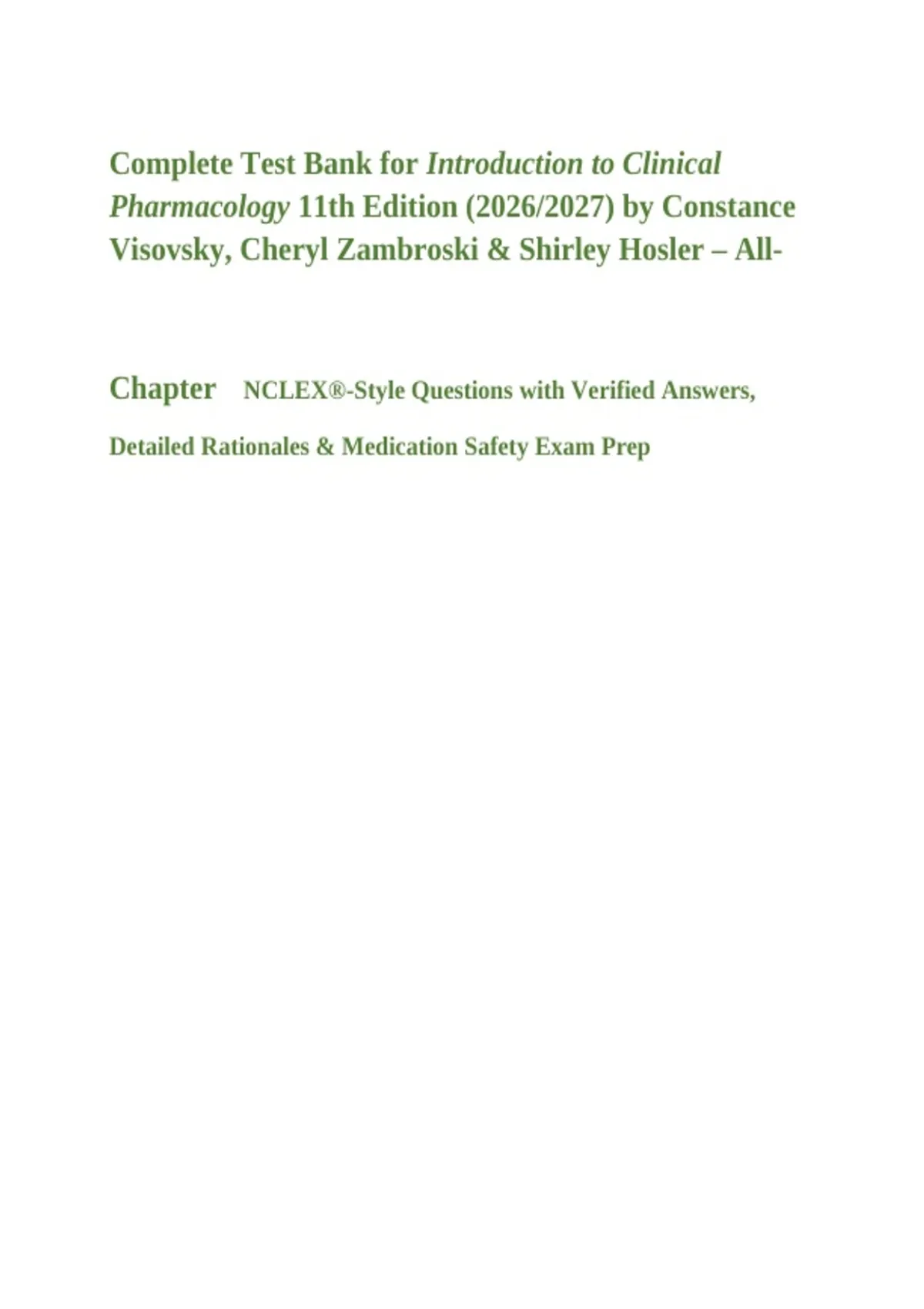 Complete Test Bank for Introduction to Clinical Pharmacology 11th Edition (2026/2027) by Constance Visovsky, Cheryl Zambroski & Shirley Hosler – All-

Chapter NCLEX®-Style Questions with Verified Answers, Detailed Rationales & Medication Safety Exam Prep